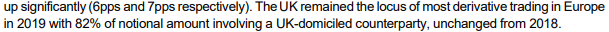 up significantly (6pps and 7pps respectively). The UK remained the locus of most derivative trading in Europe in 2019 with 82% of notional amount involving a UK-domiciled counterparty, unchanged from 2018.